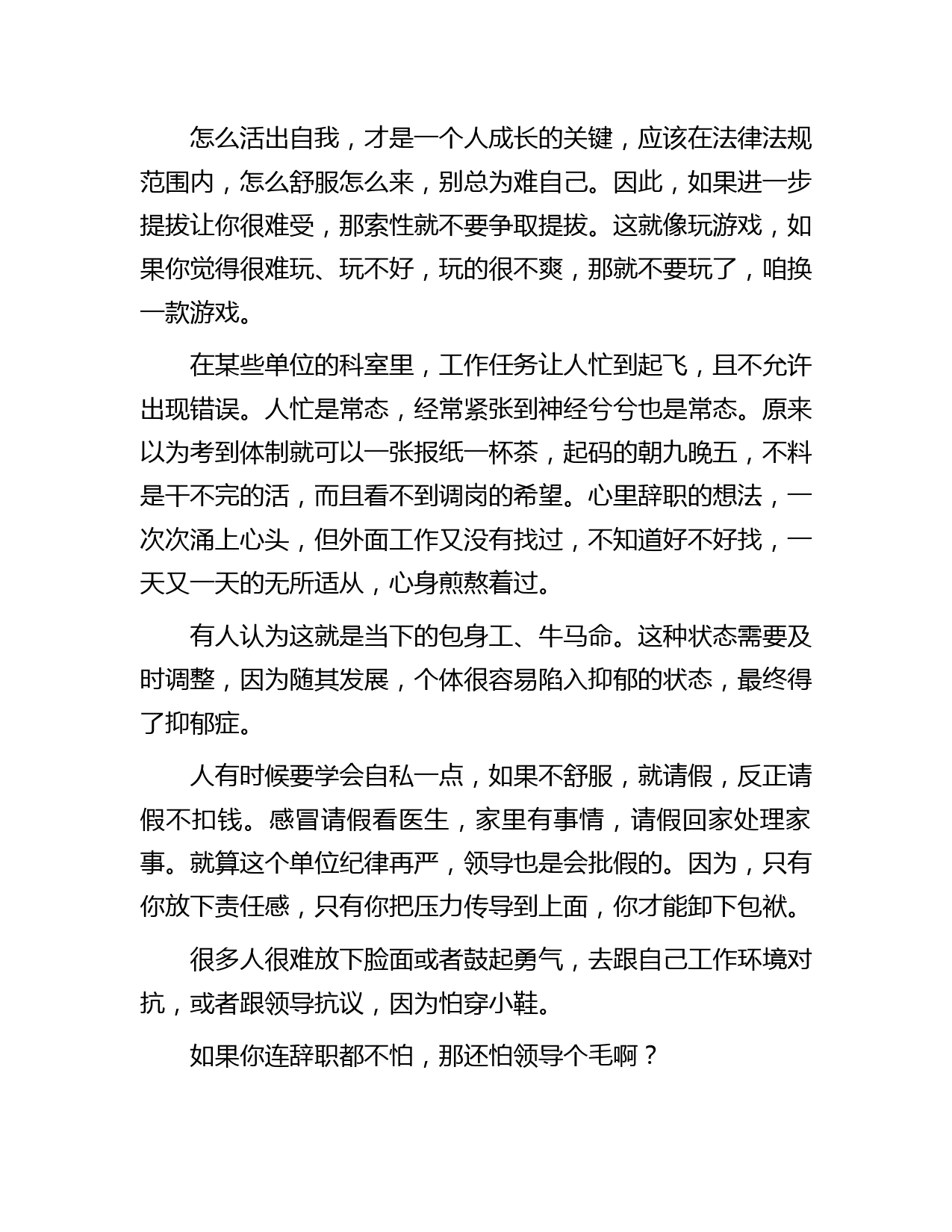 怎么活出自我，才是一个人成长的关键，应该在法律法规范围内，怎么舒服怎么来，别总为难自己。因此，如果进一步提拔让你很难受，那索性就不要争取提拔。这就像玩游戏，如果你觉得很难玩、玩不好，玩的很不爽，那就不要玩了，咱换一款游戏。

在某些单位的科室里，工作任务让人忙到起飞，且不允许出现错误。人忙是常态，经常紧张到神经兮兮也是常态。原来以为考到体制就可以一张报纸一杯茶，起码的朝九晚五，不料是干不完的活，而且看不到调岗的希望。心里辞职的想法，一次次涌上心头，但外面工作又没有找过，不知道好不好找，一天又一天的无所适从，心身煎熬着过。

有人认为这就是当下的包身工、牛马命。这种状态需要及时调整，因为随其发展，个体很容易陷入抑郁的状态，最终得了抑郁症。

人有时候要学会自私一点，如果不舒服，就请假，反正请假不扣钱。感冒请假看医生，家里有事情，请假回家处理家事。就算这个单位纪律再严，领导也是会批假的。因为，只有你放下责任感，只有你把压力传导到上面，你才能卸下包袱。

很多人很难放下脸面或者鼓起勇气，去跟自己工作环境对抗，或者跟领导抗议，因为怕穿小鞋。

如果你连辞职都不怕，那还怕领导个毛啊？